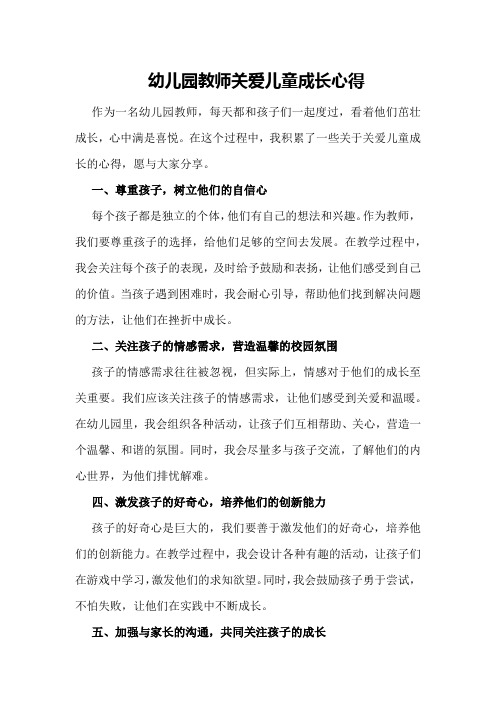 幼儿园教师关爱儿童成长心得

作为一名幼儿园教师，每天都和孩子们一起度过，看着他们茁壮成长，心中满是喜悦。在这个过程中，我积累了一些关于关爱儿童成长的心得，愿与大家分享。

一、尊重孩子，树立他们的自信心

每个孩子都是独立的个体，他们有自己的想法和兴趣。作为教师，我们要尊重孩子的选择，给他们足够的空间去发展。在教学过程中，我会关注每个孩子的表现，及时给予鼓励和表扬，让他们感受到自己的价值。当孩子遇到困难时，我会耐心引导，帮助他们找到解决问题的方法，让他们在挫折中成长。

二、关注孩子的情感需求，营造温馨的校园氛围

孩子的情感需求往往被忽视，但实际上，情感对于他们的成长至关重要。我们应该关注孩子的情感需求，让他们感受到关爱和温暖。在幼儿园里，我会组织各种活动，让孩子们互相帮助、关心，营造一个温馨、和谐的氛围。同时，我会尽量多与孩子交流，了解他们的内心世界，为他们排忧解难。

四、激发孩子的好奇心，培养他们的创新能力

孩子的好奇心是巨大的，我们要善于激发他们的好奇心，培养他们的创新能力。在教学过程中，我会设计各种有趣的活动，让孩子们在游戏中学习，激发他们的求知欲望。同时，我会鼓励孩子勇于尝试，不怕失败，让他们在实践中不断成长。

五、加强与家长的沟通，共同关注孩子的成长